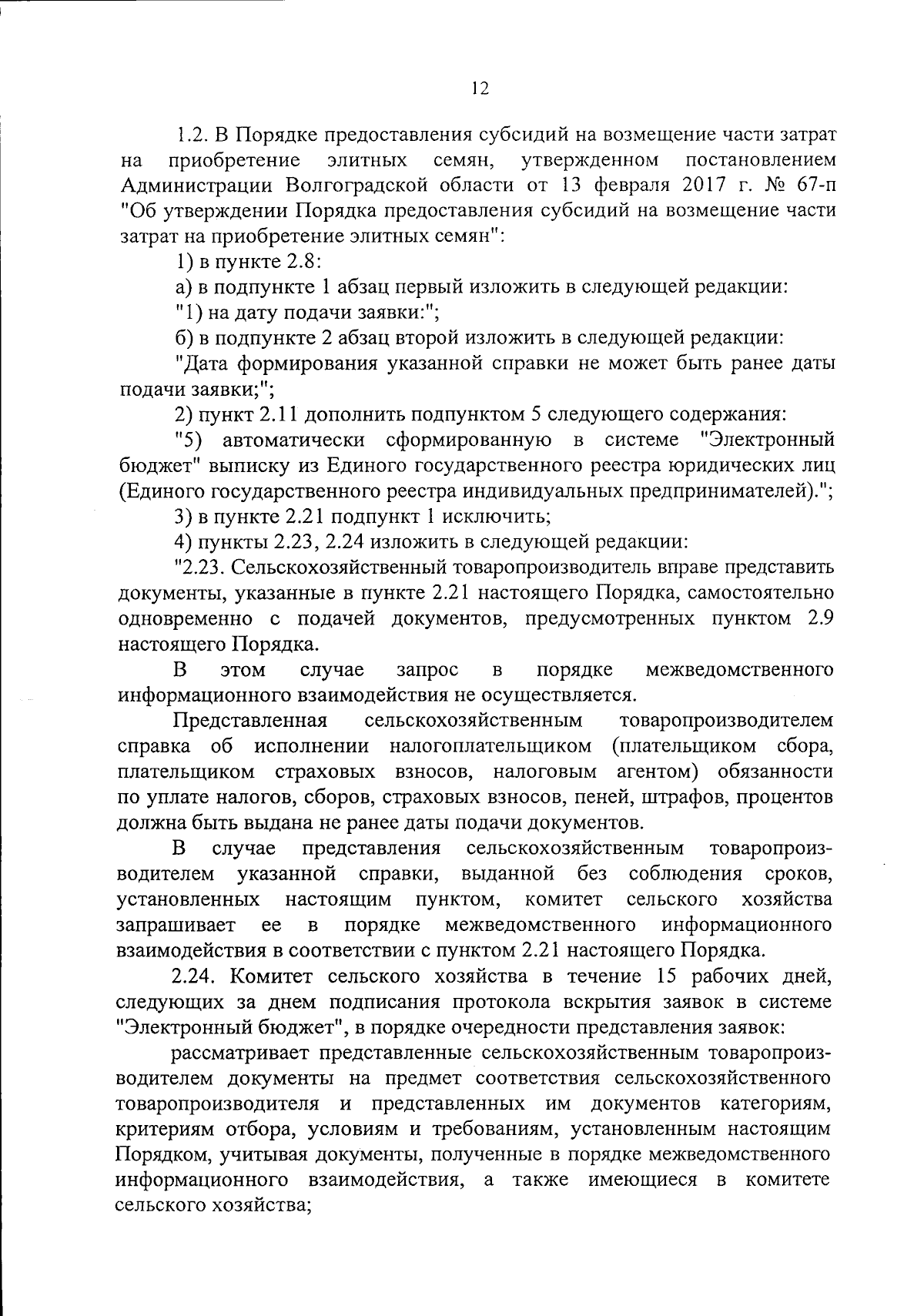 12

1.2. В Порядке предоставления субсидий на возмещение части затрат на приобретение элитных семян, утвержденном постановлением Администрации Волгоградской области от 13 февраля 2017 г. № 67-п "Об утверждении Порядка предоставления субсидий на возмещение части затрат на приобретение элитных семян":

1) в пункте 2.8:

а) в подпункте 1 абзац первый изложить в следующей редакции:

"1) на дату подачи заявки:";

б) в подпункте 2 абзац второй изложить в следующей редакции:

"Дата формирования указанной справки не может быть ранее даты подачи заявки;";

2) пункт 2.11 дополнить подпунктом 5 следующего содержания:

"5) автоматически сформированную в системе "Электронный бюджет" выписку из Единого государственного реестра юридических лиц (Единого государственного реестра индивидуальных предпринимателей).";

3) в пункте 2.21 подпункт 1 исключить;

4) пункты 2.23, 2.24 изложить в следующей редакции:

"2.23. Сельскохозяйственный товаропроизводитель вправе представить документы, указанные в пункте 2.21 настоящего Порядка, самостоятельно одновременно с подачей документов, предусмотренных пунктом 2.9 настоящего Порядка.

В этом случае запрос в порядке межведомственного информационного взаимодействия не осуществляется.

Представленная сельскохозяйственным товаропроизводителем справка об исполнении налогоплательщиком (плательщиком сбора, плательщиком страховых взносов, налоговым агентом) обязанности по уплате налогов, сборов, страховых взносов, пеней, штрафов, процентов должна быть выдана не ранее даты подачи документов.

В случае представления сельскохозяйственным товаропроизводителем указанной справки, выданной без соблюдения сроков, установленных настоящим пунктом, комитет сельского хозяйства запрашивает ее в порядке межведомственного информационного взаимодействия в соответствии с пунктом 2.21 настоящего Порядка.

2.24. Комитет сельского хозяйства в течение 15 рабочих дней, следующих за днем подписания протокола вскрытия заявок в системе "Электронный бюджет", в порядке очередности представления заявок:

рассматривает представленные сельскохозяйственным товаропроизводителем документы на предмет соответствия сельскохозяйственного товаропроизводителя и представленных им документов категориям, критериям отбора, условиям и требованиям, установленным настоящим Порядком, учитывая документы, полученные в порядке межведомственного информационного взаимодействия, а также имеющиеся в комитете сельского хозяйства;